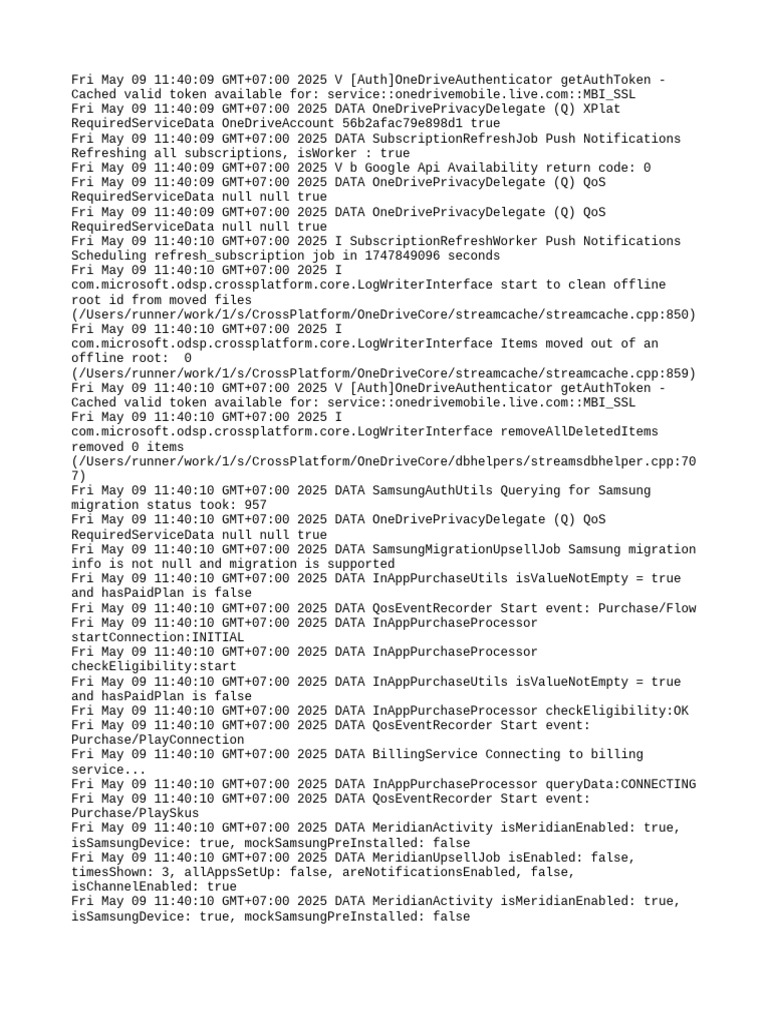 Fri May 09 11:40:09 GMT+07:00 2025 V [Auth]OneDriveAuthenticator getAuthToken - Cached valid token available for: service::onedrivemobile.live.com::MBI_SSL
Fri May 09 11:40:09 GMT+07:00 2025 DATA OneDrivePrivacyDelegate (Q) XPlat RequiredServiceData OneDriveAccount 56b2afac79e898d1 true
Fri May 09 11:40:09 GMT+07:00 2025 DATA SubscriptionRefreshJob Push Notifications Refreshing all subscriptions, isWorker : true
Fri May 09 11:40:09 GMT+07:00 2025 V b Google Api Availability return code: 0
Fri May 09 11:40:09 GMT+07:00 2025 DATA OneDrivePrivacyDelegate (Q) QoS RequiredServiceData null null true
Fri May 09 11:40:09 GMT+07:00 2025 DATA OneDrivePrivacyDelegate (Q) QoS RequiredServiceData null null true
Fri May 09 11:40:10 GMT+07:00 2025 I SubscriptionRefreshWorker Push Notifications Scheduling refresh_subscription job in 1747849096 seconds
Fri May 09 11:40:10 GMT+07:00 2025 I com.microsoft.odsp.crossplatform.core.LogWriterInterface start to clean offline root id from moved files (/Users/runner/work/1/s/CrossPlatform/OneDriveCore/streamcache/streamcache.cpp:850)
Fri May 09 11:40:10 GMT+07:00 2025 I com.microsoft.odsp.crossplatform.core.LogWriterInterface Items moved out of an offline root: 0 (/Users/runner/work/1/s/CrossPlatform/OneDriveCore/streamcache/streamcache.cpp:859)
Fri May 09 11:40:10 GMT+07:00 2025 V [Auth]OneDriveAuthenticator getAuthToken - Cached valid token available for: service::onedrivemobile.live.com::MBI_SSL
Fri May 09 11:40:10 GMT+07:00 2025 I com.microsoft.odsp.crossplatform.core.LogWriterInterface removeAllDeletedItems removed 0 items (/Users/runner/work/1/s/CrossPlatform/OneDriveCore/dbhelpers/streamsdbhelper.cpp:707)
Fri May 09 11:40:10 GMT+07:00 2025 DATA SamsungAuthUtils Querying for Samsung migration status took: 957
Fri May 09 11:40:10 GMT+07:00 2025 DATA OneDrivePrivacyDelegate (Q) QoS RequiredServiceData null null true
Fri May 09 11:40:10 GMT+07:00 2025 DATA SamsungMigrationUpsellJob Samsung migration info is not null and migration is supported
Fri May 09 11:40:10 GMT+07:00 2025 DATA InAppPurchaseUtils isValueNotEmpty = true and hasPaidPlan is false
Fri May 09 11:40:10 GMT+07:00 2025 DATA QosEventRecorder Start event: Purchase/Flow
Fri May 09 11:40:10 GMT+07:00 2025 DATA InAppPurchaseProcessor startConnection:INITIAL
Fri May 09 11:40:10 GMT+07:00 2025 DATA InAppPurchaseProcessor checkEligibility:start
Fri May 09 11:40:10 GMT+07:00 2025 DATA InAppPurchaseUtils isValueNotEmpty = true and hasPaidPlan is false
Fri May 09 11:40:10 GMT+07:00 2025 DATA InAppPurchaseProcessor checkEligibility:OK
Fri May 09 11:40:10 GMT+07:00 2025 DATA QosEventRecorder Start event: Purchase/PlayConnection
Fri May 09 11:40:10 GMT+07:00 2025 DATA BillingService Connecting to billing service...
Fri May 09 11:40:10 GMT+07:00 2025 DATA InAppPurchaseProcessor queryData:CONNECTING
Fri May 09 11:40:10 GMT+07:00 2025 DATA QosEventRecorder Start event: Purchase/PlaySkus
Fri May 09 11:40:10 GMT+07:00 2025 DATA MeridianActivity isMeridianEnabled: true, isSamsungDevice: true, mockSamsungPreInstalled: false
Fri May 09 11:40:10 GMT+07:00 2025 DATA MeridianUpsellJob isEnabled: false, timesShown: 3, allAppsSetUp: false, areNotificationsEnabled, false, isChannelEnabled: true
Fri May 09 11:40:10 GMT+07:00 2025 DATA MeridianActivity isMeridianEnabled: true, isSamsungDevice: true, mockSamsungPreInstalled: false